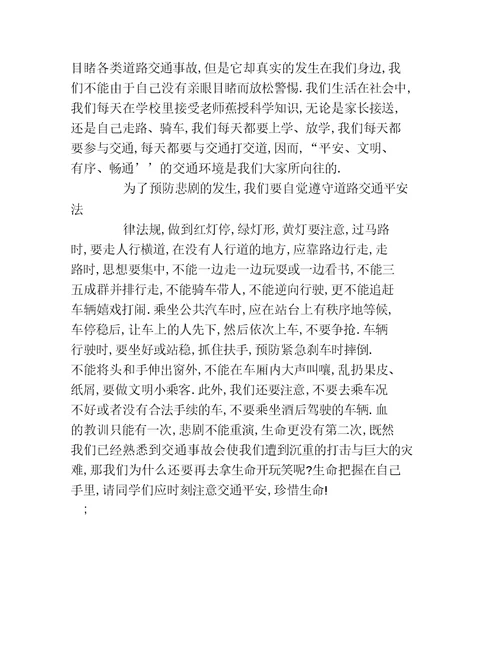 目睹各类道路交通事故，但是它却真实的发生在我们身边，我们不能由于自己没有亲眼目睹而放松警惕.我们生活在社会中，我们每天在学校里接受老师蕉授科学知识，无论是家长接送，还是自己走路、骑车，我们每天都要上学、放学，我们每天都要参与交通，每天都要与交通打交道，因而，“平安、文明、有序、畅通’’的交通环境是我们大家所向往的.

为了预防悲剧的发生，我们要自觉遵守道路交通平安法

律法规，做到红灯停，绿灯形，黄灯要注意，过马路时，要走人行横道，在没有人行道的地方，应靠路边行走，走路时，思想要集中，不能一边走一边玩耍或一边看书，不能三五成群并排行走，不能骑车带人，不能逆向行驶，更不能追赶车辆嬉戏打闹.乘坐公共汽车时，应在站台上有秩序地等候，车停稳后，让车上的人先下，然后依次上车，不要争抢.车辆行驶时，要坐好或站稳，抓住扶手，预防紧急刹车时摔倒.不能将头和手伸出窗外，不能在车厢内大声叫嚷，乱扔果皮、纸屑，要做文明小乘客.此外，我们还要注意，不要去乘车况不好或者没有合法手续的车，不要乘坐酒后驾驶的车辆.血的教训只能有一次，悲剧不能重演，生命更没有第二次，既然我们已经熟悉到交通事故会使我们遭到沉重的打击与巨大的灾难，那我们为什么还要再去拿生命开玩笑呢?生命把握在自己手里，请同学们应时刻注意交通平安，珍惜生命!

;